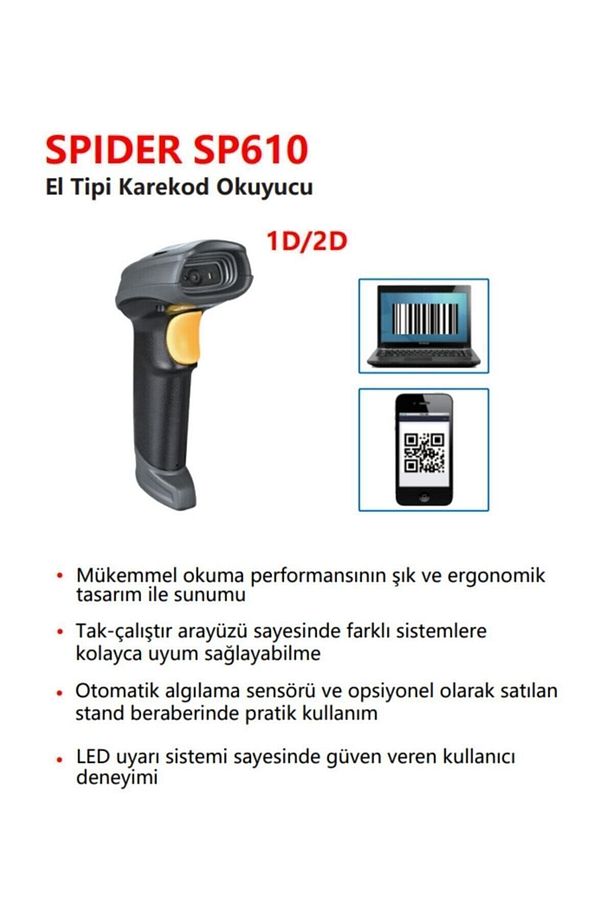 SPIDER SP610
El Tipi Karekod Okuyucu

1D/2D

• Mükemmel okuma performansının şık ve ergonomik tasarım ile sunumu

• Tak-çalıştır arayüzü sayesinde farklı sistemlere kolayca uyum sağlayabilme

• Otomatik algılama sensörü ve opsiyonel olarak satılan stand beraberinde pratik kullanım

• LED uyarı sistemi sayesinde güven veren kullanıcı deneyimi